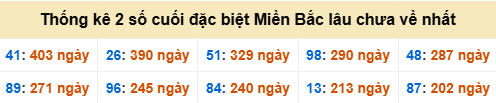 Thống kê 2 số cuối đặc biệt Miền Bắc lâu chưa về nhất

| | | | | |
|---|---|---|---|---|
| 41: 403 ngày | 26: 390 ngày | 51: 329 ngày | 98: 290 ngày | 48: 287 ngày |
| 89: 271 ngày | 96: 245 ngày | 84: 240 ngày | 13: 213 ngày | 87: 202 ngày |